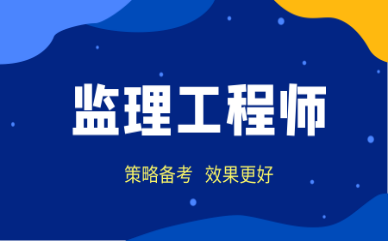 监理工程师

策略备考 效果更好